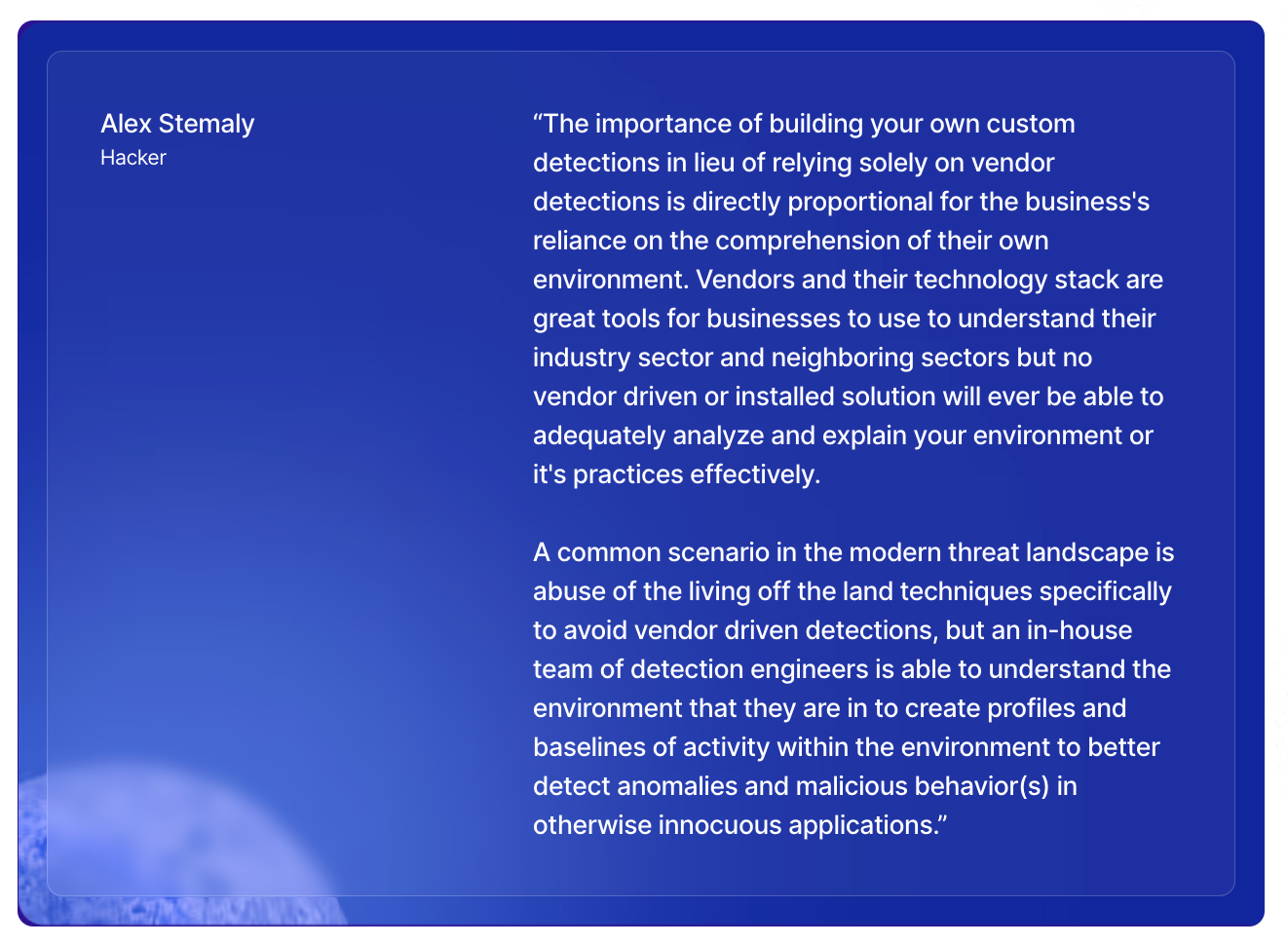 Alex Stemaly
Hacker

“The importance of building your own custom detections in lieu of relying solely on vendor detections is directly proportional for the business's reliance on the comprehension of their own environment. Vendors and their technology stack are great tools for businesses to use to understand their industry sector and neighboring sectors but no vendor driven or installed solution will ever be able to adequately analyze and explain your environment or it's practices effectively.

A common scenario in the modern threat landscape is abuse of the living off the land techniques specifically to avoid vendor driven detections, but an in-house team of detection engineers is able to understand the environment that they are in to create profiles and baselines of activity within the environment to better detect anomalies and malicious behavior(s) in otherwise innocuous applications.”